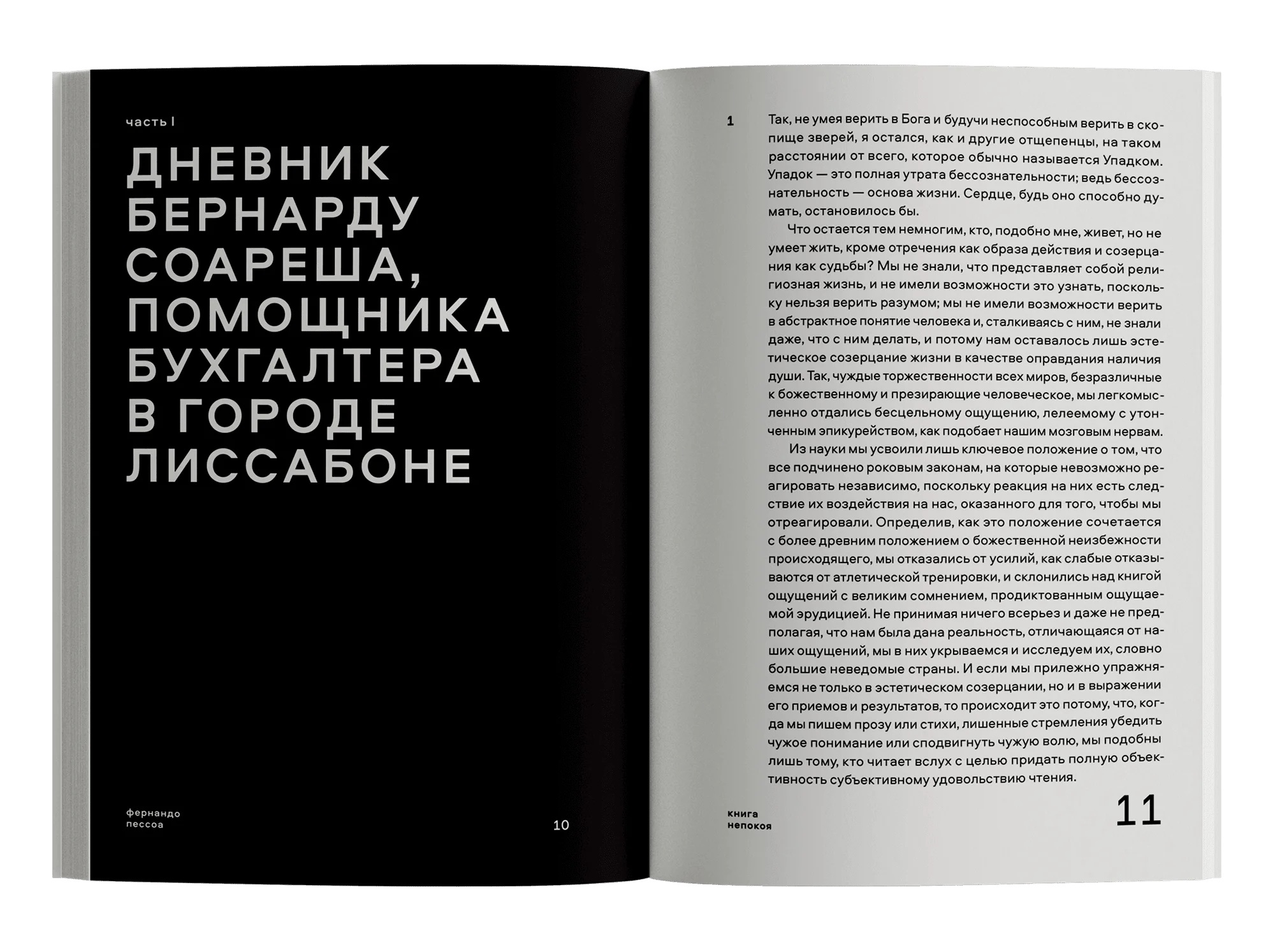 часть I

ДНЕВНИК БЕРНАРДУ СОАРЕША, ПОМОЩНИКА БУХГАЛТЕРА В ГОРОДЕ ЛИССАБОНЕ

фернандо
пессоа

10

1

Так, не умея верить в Бога и будучи неспособным верить в скопище зверей, я остался, как и другие отщепенцы, на таком расстоянии от всего, которое обычно называется Упадком. Упадок — это полная утрата бессознательности; ведь бессознательность — основа жизни. Сердце, будь оно способно думать, остановилось бы.

Что остается тем немногим, кто, подобно мне, живет, но не умеет жить, кроме отречения как образа действия и созерцания как судьбы? Мы не знали, что представляет собой религиозная жизнь, и не имели возможности это узнать, поскольку нельзя верить разумом; мы не имели возможности верить в абстрактное понятие человека и, сталкиваясь с ним, не знали даже, что с ним делать, и потому нам оставалось лишь эстетическое созерцание жизни в качестве оправдания наличия души. Так, чуждые торжественности всех миров, безразличные к божественному и презирающие человеческое, мы легкомысленно отдались бесцельному ощущению, лелеемому с утонченным эпикурейством, как подобает нашим мозговым нервам.

Из науки мы усвоили лишь ключевое положение о том, что все подчинено роковым законам, на которые невозможно реагировать независимо, поскольку реакция на них есть следствие их воздействия на нас, оказанного для того, чтобы мы отреагировали. Определив, как это положение сочетается с более древним положением о божественной неизбежности происходящего, мы отказались от усилий, как слабые отказываются от атлетической тренировки, и склонились над книгой ощущений с великим сомнением, продиктованным ощущаемой эрудицией. Не принимая ничего всерьез и даже не предполагая, что нам была дана реальность, отличающаяся от наших ощущений, мы в них укрываемся и исследуем их, словно большие неведомые страны. И если мы прилежно упражняемся не только в эстетическом созерцании, но и в выражении его приемов и результатов, то происходит это потому, что, когда мы пишем прозу или стихи, лишенные стремления убедить чужое понимание или сподвигнуть чужую волю, мы подобны лишь тому, кто читает вслух с целью придать полную объективность субъективному удовольствию чтения.

книга
непокоя

11